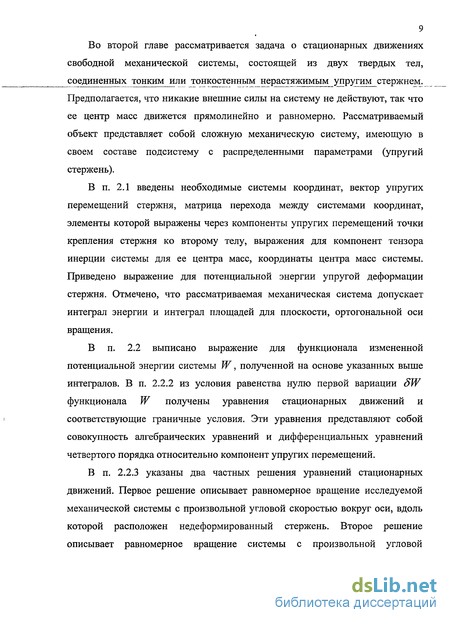 9

Во второй главе рассматривается задача о стационарных движениях свободной механической системы, состоящей из двух твердых тел, соединенных тонким или тонкостенным нерастяжимым упругим стержнем. Предполагается, что никакие внешние силы на систему не действуют, так что ее центр масс движется прямолинейно и равномерно. Рассматриваемый объект представляет собой сложную механическую систему, имеющую в своем составе подсистему с распределенными параметрами (упругий стержень).

В п. 2.1 введены необходимые системы координат, вектор упругих перемещений стержня, матрица перехода между системами координат, элементы которой выражены через компоненты упругих перемещений точки крепления стержня ко второму телу, выражения для компонент тензора инерции системы для ее центра масс, координаты центра масс системы. Приведено выражение для потенциальной энергии упругой деформации стержня. Отмечено, что рассматриваемая механическая система допускает интеграл энергии и интеграл площадей для плоскости, ортогональной оси вращения.

В п. 2.2 выписано выражение для функционала измененной потенциальной энергии системы $W$, полученной на основе указанных выше интегралов. В п. 2.2.2 из условия равенства нулю первой вариации $\delta W$ функционала $W$ получены уравнения стационарных движений и соответствующие граничные условия. Эти уравнения представляют собой совокупность алгебраических уравнений и дифференциальных уравнений четвертого порядка относительно компонент упругих перемещений.

В п. 2.2.3 указаны два частных решения уравнений стационарных движений. Первое решение описывает равномерное вращение исследуемой механической системы с произвольной угловой скоростью вокруг оси, вдоль которой расположен недеформированный стержень. Второе решение описывает равномерное вращение системы с произвольной угловой

dsLib.net
библиотека диссертаций